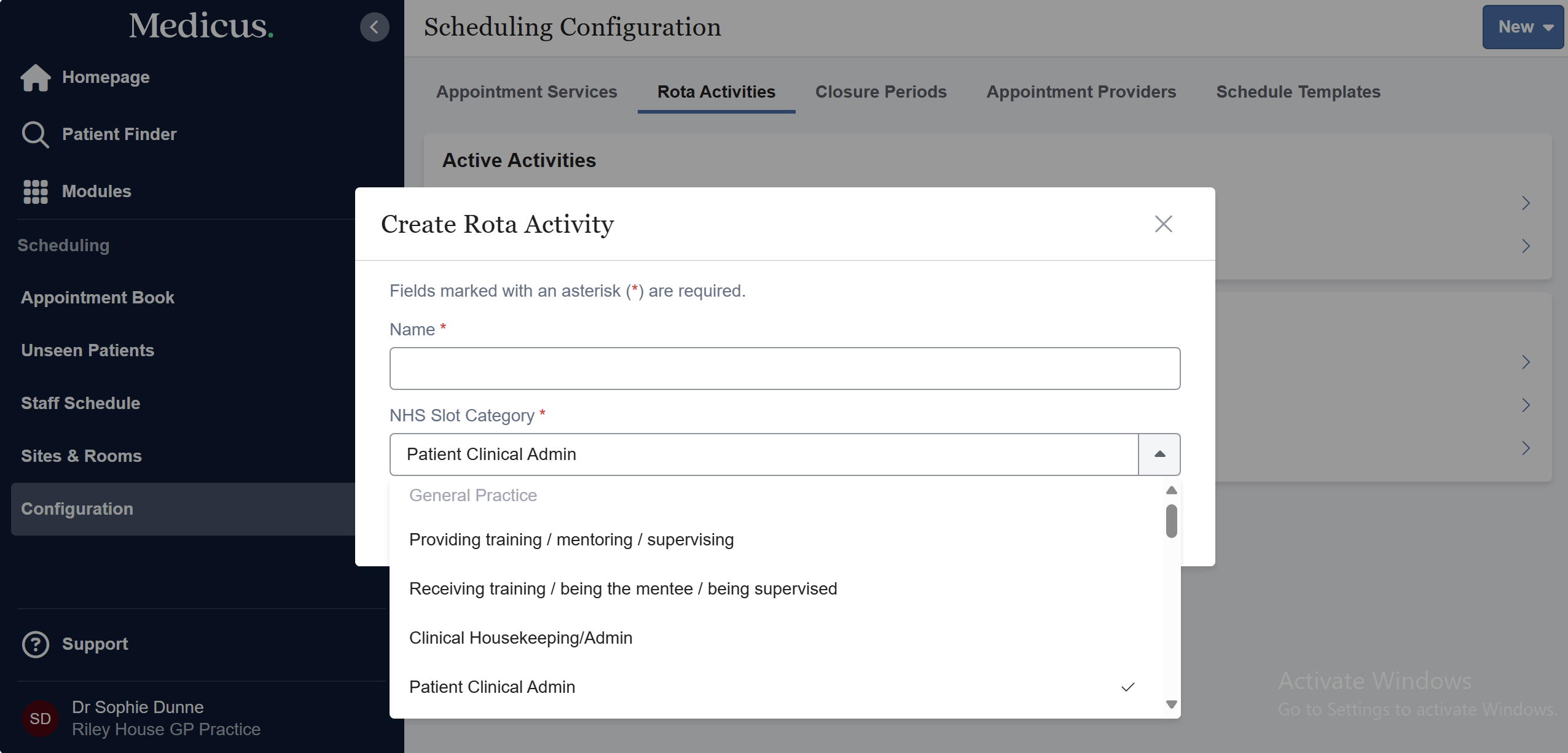 Medicus.

Homepage

Patient Finder

Modules

Scheduling

Appointment Book

Unseen Patients

Staff Schedule

Sites & Rooms

Configuration

Support

SD Dr Sophie Dunne
Riley House GP Practice

Scheduling Configuration

New

Appointment Services Rota Activities Closure Periods Appointment Providers Schedule Templates

Active Activities

Create Rota Activity

Fields marked with an asterisk (*) are required.

Name *

NHS Slot Category *

Patient Clinical Admin

General Practice

Providing training / mentoring / supervising

Receiving training / being the mentee / being supervised

Clinical Housekeeping/Admin

Patient Clinical Admin

Activate Windows
Go to Settings to activate Windows.